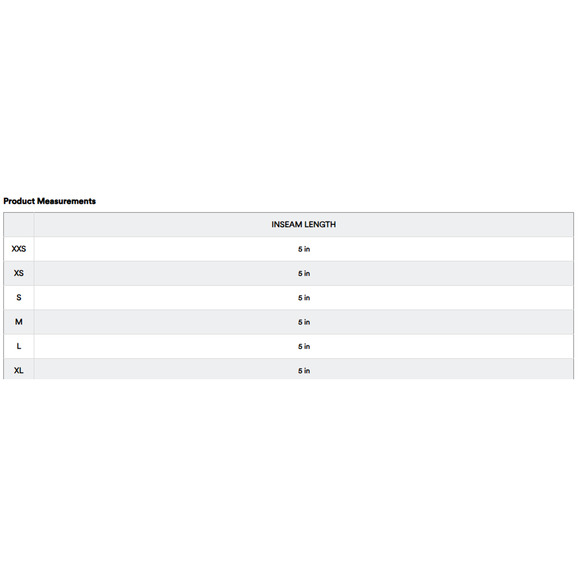 Product Measurements

| | INSEAM LENGTH |
|---|---|
| XXS | 5 in |
| XS | 5 in |
| S | 5 in |
| M | 5 in |
| L | 5 in |
| XL | 5 in |